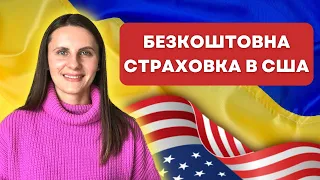 БЕЗКОШТОВНА СТРАХОВКА В США